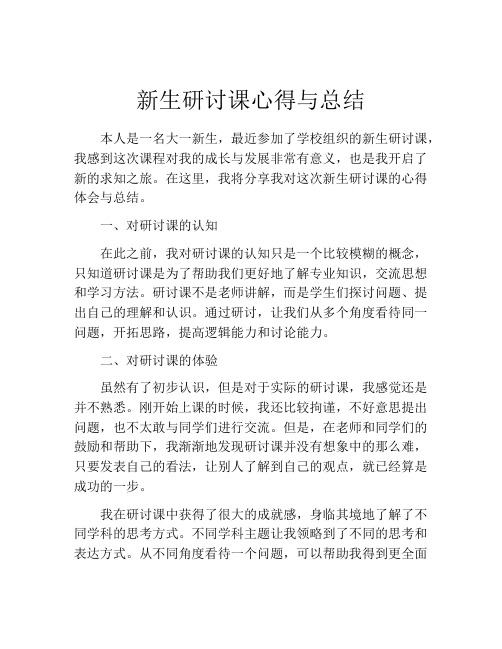 新生研讨课心得与总结

本人是一名大一新生，最近参加了学校组织的新生研讨课，我感到这次课程对我的成长与发展非常有意义，也是我开启了新的求知之旅。在这里，我将分享我对这次新生研讨课的心得体会与总结。

一、对研讨课的认知

在此之前，我对研讨课的认知只是一个比较模糊的概念，只知道研讨课是为了帮助我们更好地了解专业知识，交流思想和学习方法。研讨课不是老师讲解，而是学生们探讨问题、提出自己的理解和认识。通过研讨，让我们从多个角度看待同一问题，开拓思路，提高逻辑能力和讨论能力。

二、对研讨课的体验

虽然有了初步认识，但是对于实际的研讨课，我感觉还是并不熟悉。刚开始上课的时候，我还比较拘谨，不好意思提出问题，也不太敢与同学们进行交流。但是，在老师和同学们的鼓励和帮助下，我渐渐地发现研讨课并没有想象中的那么难，只要发表自己的看法，让别人了解到自己的观点，就已经算是成功的一步。

我在研讨课中获得了很大的成就感，身临其境地了解了不同学科的思考方式。不同学科主题让我领略到了不同的思考和表达方式。从不同角度看待一个问题，可以帮助我得到更全面